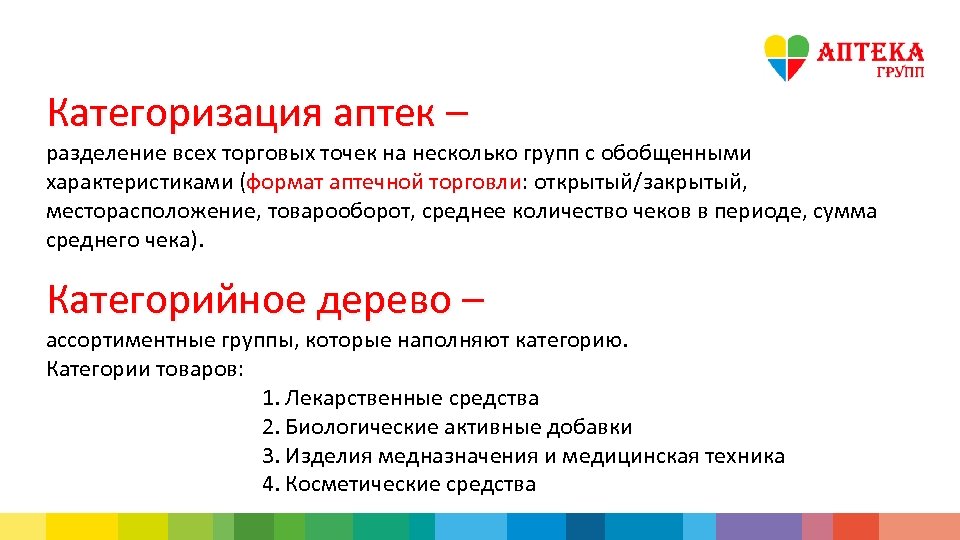 АПТЕКА
ГРУПП

Категоризация аптек –
разделение всех торговых точек на несколько групп с обобщенными характеристиками (формат аптечной торговли: открытый/закрытый, месторасположение, товарооборот, среднее количество чеков в периоде, сумма среднего чека).

Категорийное дерево –
ассортиментные группы, которые наполняют категорию.
Категории товаров:
1. Лекарственные средства
2. Биологические активные добавки
3. Изделия медназначения и медицинская техника
4. Косметические средства